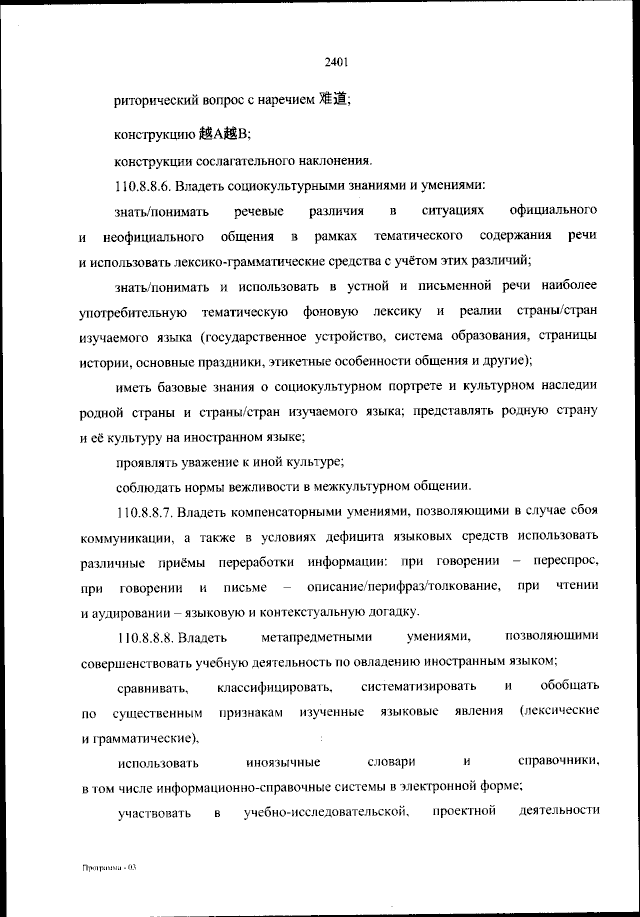 2401

риторический вопрос с наречием 难道;

конструкцию 越A越B;

конструкции сослагательного наклонения.

110.8.8.6. Владеть социокультурными знаниями и умениями:

знать/понимать речевые различия в ситуациях официального и неофициального общения в рамках тематического содержания речи и использовать лексико-грамматические средства с учётом этих различий;

знать/понимать и использовать в устной и письменной речи наиболее употребительную тематическую фоновую лексику и реалии страны/стран изучаемого языка (государственное устройство, система образования, страницы истории, основные праздники, этикетные особенности общения и другие);

иметь базовые знания о социокультурном портрете и культурном наследии родной страны и страны/стран изучаемого языка; представлять родную страну и её культуру на иностранном языке;

проявлять уважение к иной культуре;

соблюдать нормы вежливости в межкультурном общении.

110.8.8.7. Владеть компенсаторными умениями, позволяющими в случае сбоя коммуникации, а также в условиях дефицита языковых средств использовать различные приёмы переработки информации: при говорении – переспрос, при говорении и письме – описание/перифраз/толкование, при чтении и аудировании – языковую и контекстуальную догадку.

110.8.8.8. Владеть метапредметными умениями, позволяющими совершенствовать учебную деятельность по овладению иностранным языком;

сравнивать, классифицировать, систематизировать и обобщать по существенным признакам изученные языковые явления (лексические и грамматические),

использовать иноязычные словари и справочники, в том числе информационно-справочные системы в электронной форме;

участвовать в учебно-исследовательской, проектной деятельности

Программа - 03